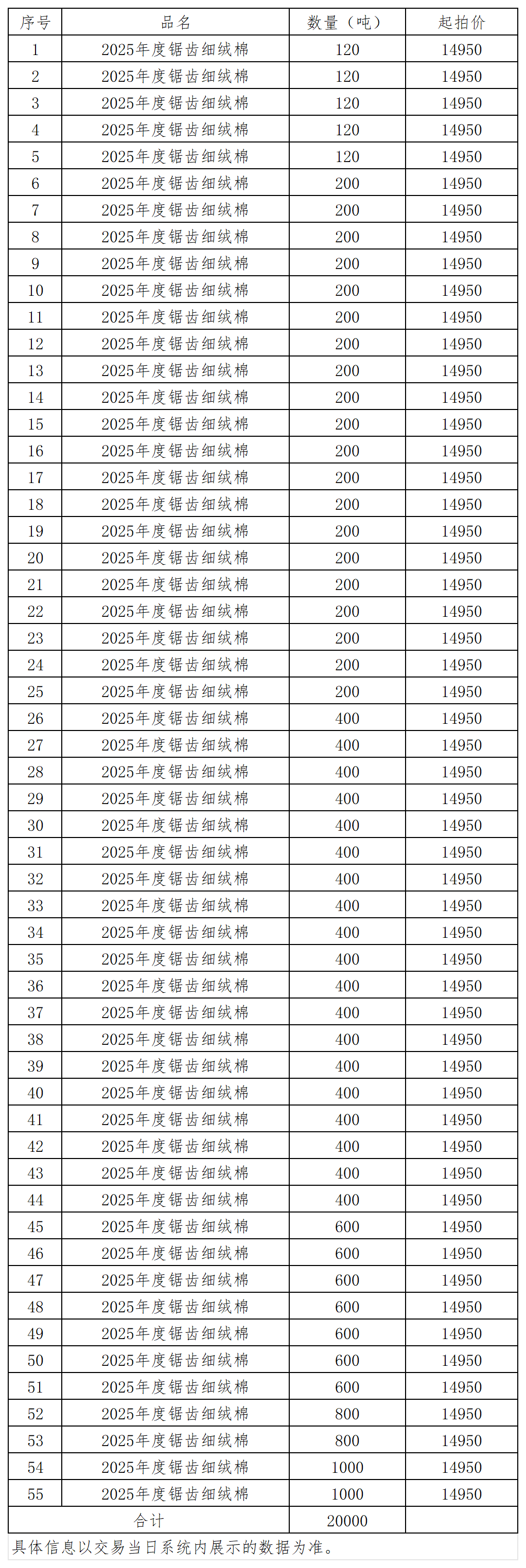 | 序号 | 品名 | 数量（吨） | 起拍价 |
|---|---|---|---|
| 1 | 2025年度锯齿细绒棉 | 120 | 14950 |
| 2 | 2025年度锯齿细绒棉 | 120 | 14950 |
| 3 | 2025年度锯齿细绒棉 | 120 | 14950 |
| 4 | 2025年度锯齿细绒棉 | 120 | 14950 |
| 5 | 2025年度锯齿细绒棉 | 120 | 14950 |
| 6 | 2025年度锯齿细绒棉 | 200 | 14950 |
| 7 | 2025年度锯齿细绒棉 | 200 | 14950 |
| 8 | 2025年度锯齿细绒棉 | 200 | 14950 |
| 9 | 2025年度锯齿细绒棉 | 200 | 14950 |
| 10 | 2025年度锯齿细绒棉 | 200 | 14950 |
| 11 | 2025年度锯齿细绒棉 | 200 | 14950 |
| 12 | 2025年度锯齿细绒棉 | 200 | 14950 |
| 13 | 2025年度锯齿细绒棉 | 200 | 14950 |
| 14 | 2025年度锯齿细绒棉 | 200 | 14950 |
| 15 | 2025年度锯齿细绒棉 | 200 | 14950 |
| 16 | 2025年度锯齿细绒棉 | 200 | 14950 |
| 17 | 2025年度锯齿细绒棉 | 200 | 14950 |
| 18 | 2025年度锯齿细绒棉 | 200 | 14950 |
| 19 | 2025年度锯齿细绒棉 | 200 | 14950 |
| 20 | 2025年度锯齿细绒棉 | 200 | 14950 |
| 21 | 2025年度锯齿细绒棉 | 200 | 14950 |
| 22 | 2025年度锯齿细绒棉 | 200 | 14950 |
| 23 | 2025年度锯齿细绒棉 | 200 | 14950 |
| 24 | 2025年度锯齿细绒棉 | 200 | 14950 |
| 25 | 2025年度锯齿细绒棉 | 200 | 14950 |
| 26 | 2025年度锯齿细绒棉 | 400 | 14950 |
| 27 | 2025年度锯齿细绒棉 | 400 | 14950 |
| 28 | 2025年度锯齿细绒棉 | 400 | 14950 |
| 29 | 2025年度锯齿细绒棉 | 400 | 14950 |
| 30 | 2025年度锯齿细绒棉 | 400 | 14950 |
| 31 | 2025年度锯齿细绒棉 | 400 | 14950 |
| 32 | 2025年度锯齿细绒棉 | 400 | 14950 |
| 33 | 2025年度锯齿细绒棉 | 400 | 14950 |
| 34 | 2025年度锯齿细绒棉 | 400 | 14950 |
| 35 | 2025年度锯齿细绒棉 | 400 | 14950 |
| 36 | 2025年度锯齿细绒棉 | 400 | 14950 |
| 37 | 2025年度锯齿细绒棉 | 400 | 14950 |
| 38 | 2025年度锯齿细绒棉 | 400 | 14950 |
| 39 | 2025年度锯齿细绒棉 | 400 | 14950 |
| 40 | 2025年度锯齿细绒棉 | 400 | 14950 |
| 41 | 2025年度锯齿细绒棉 | 400 | 14950 |
| 42 | 2025年度锯齿细绒棉 | 400 | 14950 |
| 43 | 2025年度锯齿细绒棉 | 400 | 14950 |
| 44 | 2025年度锯齿细绒棉 | 400 | 14950 |
| 45 | 2025年度锯齿细绒棉 | 600 | 14950 |
| 46 | 2025年度锯齿细绒棉 | 600 | 14950 |
| 47 | 2025年度锯齿细绒棉 | 600 | 14950 |
| 48 | 2025年度锯齿细绒棉 | 600 | 14950 |
| 49 | 2025年度锯齿细绒棉 | 600 | 14950 |
| 50 | 2025年度锯齿细绒棉 | 600 | 14950 |
| 51 | 2025年度锯齿细绒棉 | 600 | 14950 |
| 52 | 2025年度锯齿细绒棉 | 800 | 14950 |
| 53 | 2025年度锯齿细绒棉 | 800 | 14950 |
| 54 | 2025年度锯齿细绒棉 | 1000 | 14950 |
| 55 | 2025年度锯齿细绒棉 | 1000 | 14950 |
| 合计 | | 20000 | |

具体信息以交易当日系统内展示的数据为准。